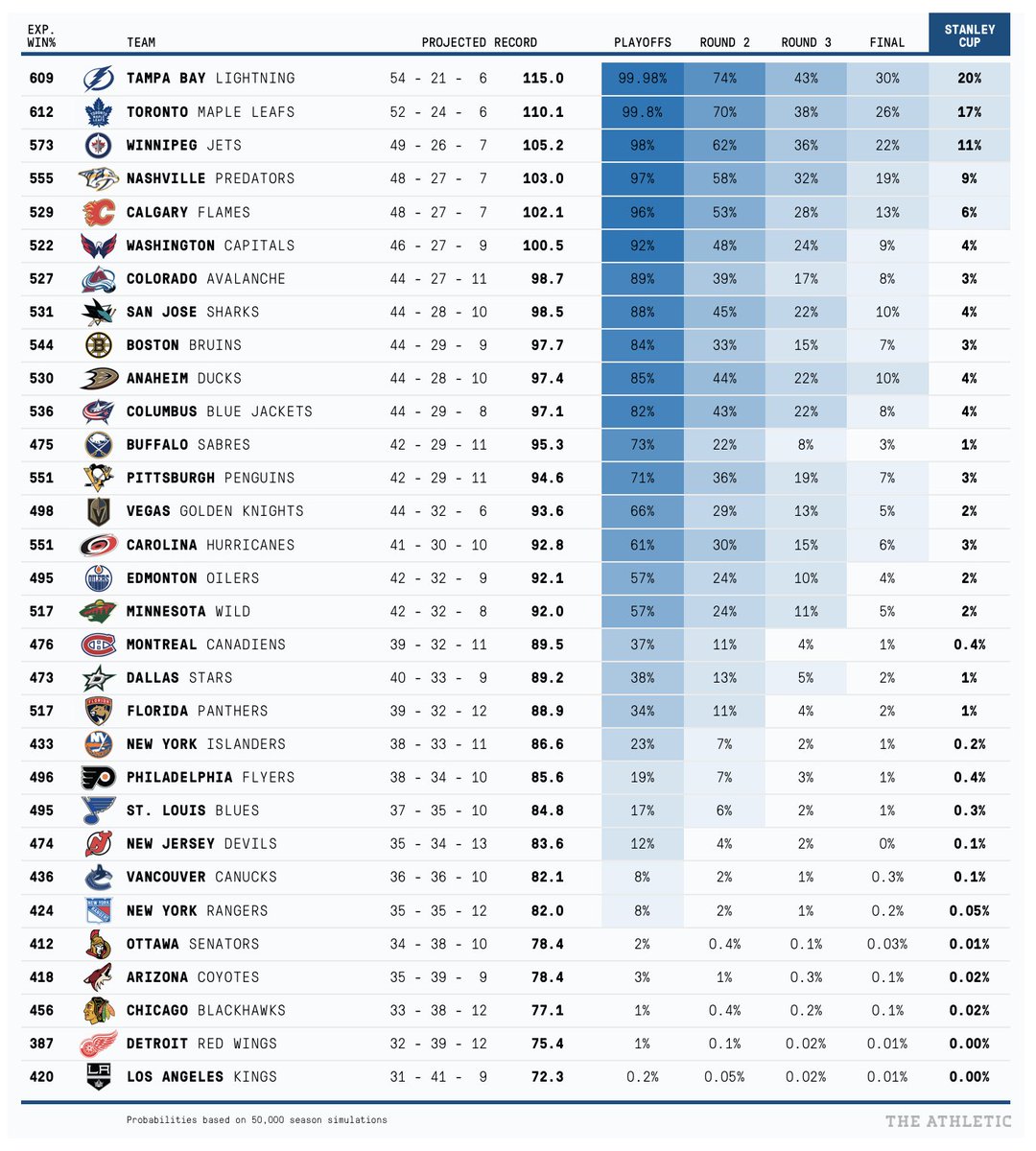 | EXP. WIN% | TEAM | PROJECTED RECORD | | PLAYOFFS | ROUND 2 | ROUND 3 | FINAL | STANLEY CUP |
|---|---|---|---|---|---|---|---|---|
| 609 | TAMPA BAY LIGHTNING | 54 - 21 - 6 | 115.0 | 99.98% | 74% | 43% | 30% | 20% |
| 612 | TORONTO MAPLE LEAFS | 52 - 24 - 6 | 110.1 | 99.8% | 70% | 38% | 26% | 17% |
| 573 | WINNIPEG JETS | 49 - 26 - 7 | 105.2 | 98% | 62% | 36% | 22% | 11% |
| 555 | NASHVILLE PREDATORS | 48 - 27 - 7 | 103.0 | 97% | 58% | 32% | 19% | 9% |
| 529 | CALGARY FLAMES | 48 - 27 - 7 | 102.1 | 96% | 53% | 28% | 13% | 6% |
| 522 | WASHINGTON CAPITALS | 46 - 27 - 9 | 100.5 | 92% | 48% | 24% | 9% | 4% |
| 527 | COLORADO AVALANCHE | 44 - 27 - 11 | 98.7 | 89% | 39% | 17% | 8% | 3% |
| 531 | SAN JOSE SHARKS | 44 - 28 - 10 | 98.5 | 88% | 45% | 22% | 10% | 4% |
| 544 | BOSTON BRUINS | 44 - 29 - 9 | 97.7 | 84% | 33% | 15% | 7% | 3% |
| 530 | ANAHEIM DUCKS | 44 - 28 - 10 | 97.4 | 85% | 44% | 22% | 10% | 4% |
| 536 | COLUMBUS BLUE JACKETS | 44 - 29 - 8 | 97.1 | 82% | 43% | 22% | 8% | 4% |
| 475 | BUFFALO SABRES | 42 - 29 - 11 | 95.3 | 73% | 22% | 8% | 3% | 1% |
| 551 | PITTSBURGH PENGUINS | 42 - 29 - 11 | 94.6 | 71% | 36% | 19% | 7% | 3% |
| 498 | VEGAS GOLDEN KNIGHTS | 44 - 32 - 6 | 93.6 | 66% | 29% | 13% | 5% | 2% |
| 551 | CAROLINA HURRICANES | 41 - 30 - 10 | 92.8 | 61% | 30% | 15% | 6% | 3% |
| 495 | EDMONTON OILERS | 42 - 32 - 9 | 92.1 | 57% | 24% | 10% | 4% | 2% |
| 517 | MINNESOTA WILD | 42 - 32 - 8 | 92.0 | 57% | 24% | 11% | 5% | 2% |
| 476 | MONTREAL CANADIENS | 39 - 32 - 11 | 89.5 | 37% | 11% | 4% | 1% | 0.4% |
| 473 | DALLAS STARS | 40 - 33 - 9 | 89.2 | 38% | 13% | 5% | 2% | 1% |
| 517 | FLORIDA PANTHERS | 39 - 32 - 12 | 88.9 | 34% | 11% | 4% | 2% | 1% |
| 433 | NEW YORK ISLANDERS | 38 - 33 - 11 | 86.6 | 23% | 7% | 2% | 1% | 0.2% |
| 496 | PHILADELPHIA FLYERS | 38 - 34 - 10 | 85.6 | 19% | 7% | 3% | 1% | 0.4% |
| 495 | ST. LOUIS BLUES | 37 - 35 - 10 | 84.8 | 17% | 6% | 2% | 1% | 0.3% |
| 474 | NEW JERSEY DEVILS | 35 - 34 - 13 | 83.6 | 12% | 4% | 2% | 0% | 0.1% |
| 436 | VANCOUVER CANUCKS | 36 - 36 - 10 | 82.1 | 8% | 2% | 1% | 0.3% | 0.1% |
| 424 | NEW YORK RANGERS | 35 - 35 - 12 | 82.0 | 8% | 2% | 1% | 0.2% | 0.05% |
| 412 | OTTAWA SENATORS | 34 - 38 - 10 | 78.4 | 2% | 0.4% | 0.1% | 0.03% | 0.01% |
| 418 | ARIZONA COYOTES | 35 - 39 - 9 | 78.4 | 3% | 1% | 0.3% | 0.1% | 0.02% |
| 456 | CHICAGO BLACKHAWKS | 33 - 38 - 12 | 77.1 | 1% | 0.4% | 0.2% | 0.1% | 0.02% |
| 387 | DETROIT RED WINGS | 32 - 39 - 12 | 75.4 | 1% | 0.1% | 0.02% | 0.01% | 0.00% |
| 420 | LOS ANGELES KINGS | 31 - 41 - 9 | 72.3 | 0.2% | 0.05% | 0.02% | 0.01% | 0.00% |

Probabilities based on 50,000 season simulations

THE ATHLETIC